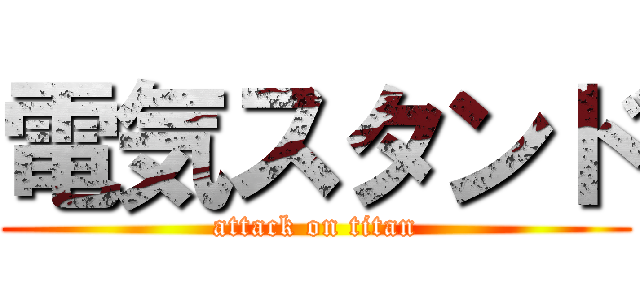 電気スタンド
attack on titan